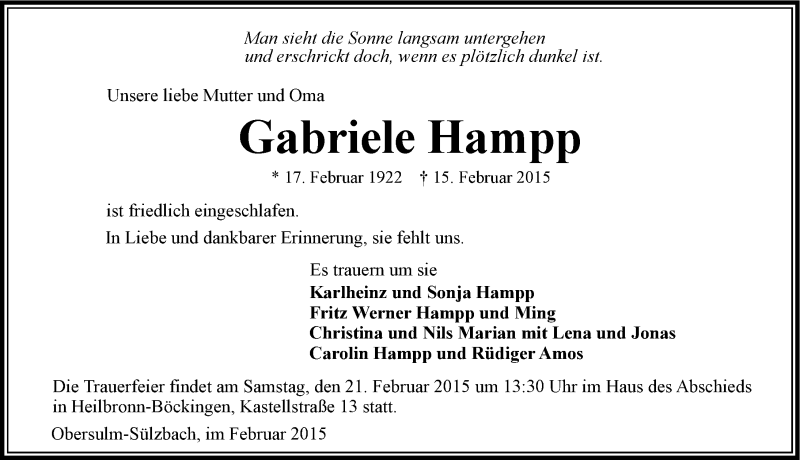 Man sieht die Sonne langsam untergehen
und erschrickt doch, wenn es plötzlich dunkel ist.

Unsere liebe Mutter und Oma

Gabriele Hampp

* 17. Februar 1922 † 15. Februar 2015

ist friedlich eingeschlafen.

In Liebe und dankbarer Erinnerung, sie fehlt uns.

Es trauern um sie
Karlheinz und Sonja Hampp
Fritz Werner Hampp und Ming
Christina und Nils Marian mit Lena und Jonas
Carolin Hampp und Rüdiger Amos

Die Trauerfeier findet am Samstag, den 21. Februar 2015 um 13:30 Uhr im Haus des Abschieds in Heilbronn-Böckingen, Kastellstraße 13 statt.

Obersulm-Sülzbach, im Februar 2015